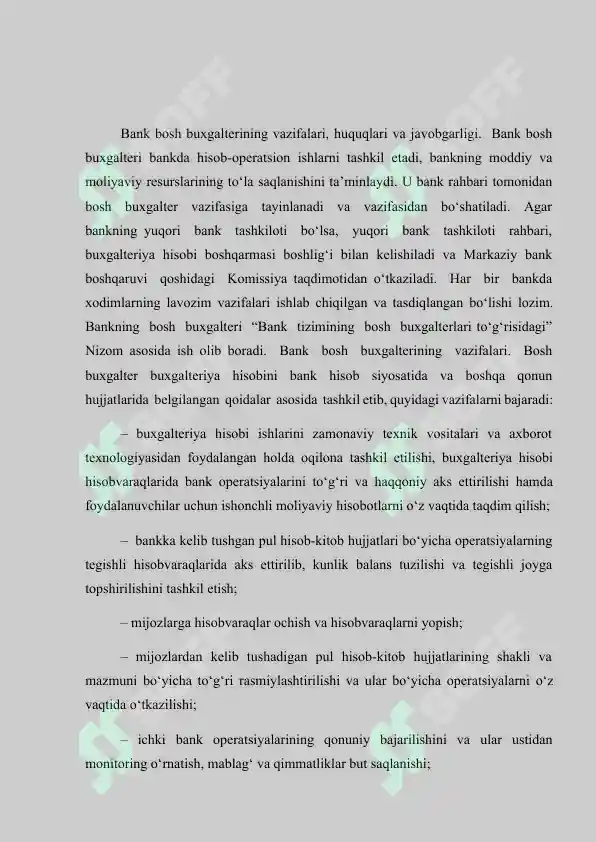 Bank bosh buxgalterining vazifalari, huquqlari va javobgarligi. Bank bosh buxgalteri bankda hisob-operatsion ishlarni tashkil etadi, bankning moddiy va moliyaviy resurslarining to‘la saqlanishini ta’minlaydi. U bank rahbari tomonidan bosh buxgalter vazifasiga tayinlanadi va vazifasidan bo‘shatiladi. Agar bankning yuqori bank tashkiloti bo‘lsa, yuqori bank tashkiloti rahbari, buxgalteriya hisobi boshqarmasi boshlig‘i bilan kelishiladi va Markaziy bank boshqaruvi qoshidagi Komissiya taqdimotidan o‘tkaziladi. Har bir bankda xodimlarning lavozim vazifalari ishlab chiqilgan va tasdiqlangan bo‘lishi lozim. Bankning bosh buxgalteri “Bank tizimining bosh buxgalterlari to‘g‘risidagi” Nizom asosida ish olib boradi. Bank bosh buxgalterining vazifalari. Bosh buxgalter buxgalteriya hisobini bank hisob siyosatida va boshqa qonun hujjatlarida belgilangan qoidalar asosida tashkil etib, quyidagi vazifalarni bajaradi:

– buxgalteriya hisobi ishlarini zamonaviy texnik vositalari va axborot texnologiyasidan foydalangan holda oqilona tashkil etilishi, buxgalteriya hisobi hisobvaraqlarida bank operatsiyalarini to‘g‘ri va haqqoniy aks ettirilishi hamda foydalanuvchilar uchun ishonchli moliyaviy hisobotlarni o‘z vaqtida taqdim qilish;

– bankka kelib tushgan pul hisob-kitob hujjatlari bo‘yicha operatsiyalarning tegishli hisobvaraqlarida aks ettirilib, kunlik balans tuzilishi va tegishli joyga topshirilishini tashkil etish;

– mijozlarga hisobvaraqlar ochish va hisobvaraqlarni yopish;

– mijozlardan kelib tushadigan pul hisob-kitob hujjatlarining shakli va mazmuni bo‘yicha to‘g‘ri rasmiylashtirilishi va ular bo‘yicha operatsiyalarni o‘z vaqtida o‘tkazilishi;

– ichki bank operatsiyalarining qonuniy bajarilishini va ular ustidan monitoring o‘rnatish, mablag‘ va qimmatliklar but saqlanishi;